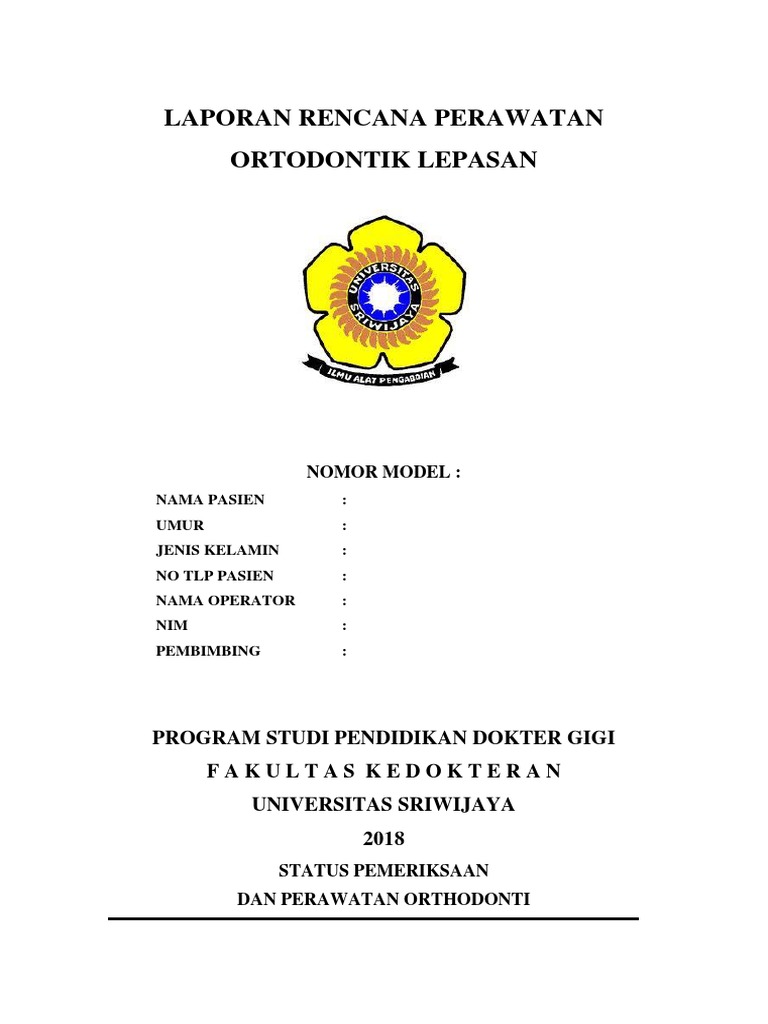 LAPORAN RENCANA PERAWATAN

ORTODONTIK LEPASAN

UNIVERSITAS SRIWIJAYA

ILMU ALAT PENGABDIAN

NOMOR MODEL :

NAMA PASIEN :
UMUR :
JENIS KELAMIN :
NO TLP PASIEN :
NAMA OPERATOR :
NIM :
PEMBIMBING :

PROGRAM STUDI PENDIDIKAN DOKTER GIGI

F A K U L T A S K E D O K T E R A N

UNIVERSITAS SRIWIJAYA

2018

STATUS PEMERIKSAAN
DAN PERAWATAN ORTHODONTI